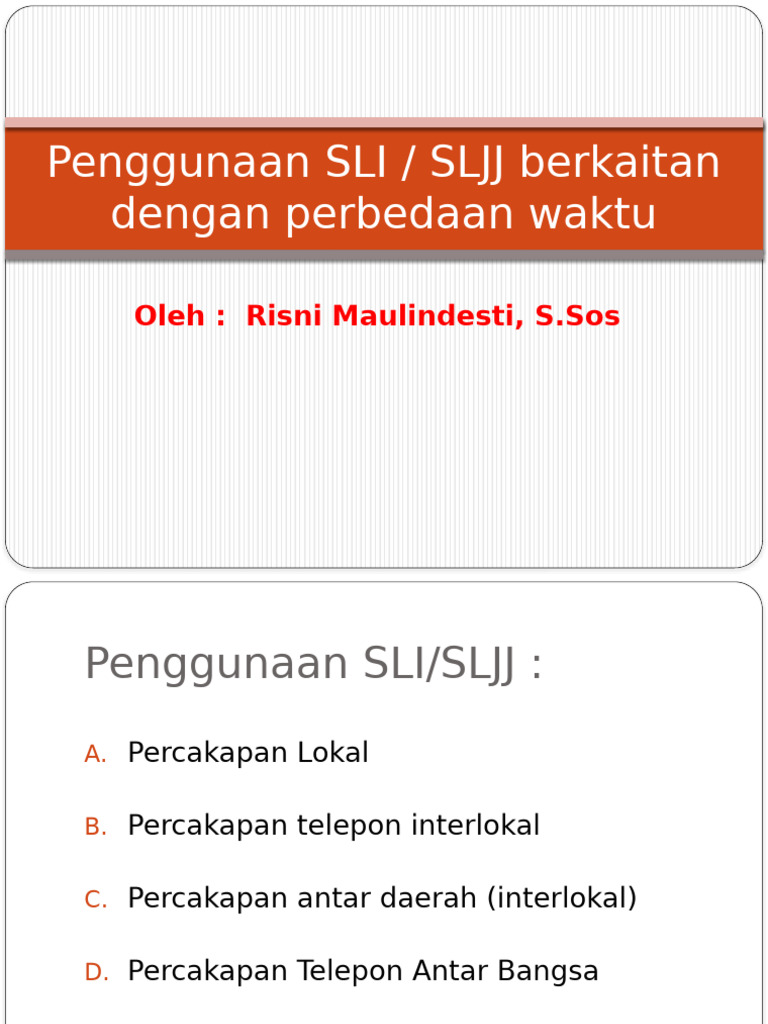 Penggunaan SLI / SLJJ berkaitan dengan perbedaan waktu

Oleh : Risni Maulindesti, S.Sos

Penggunaan SLI/SLJJ :

A. Percakapan Lokal

B. Percakapan telepon interlokal

C. Percakapan antar daerah (interlokal)

D. Percakapan Telepon Antar Bangsa